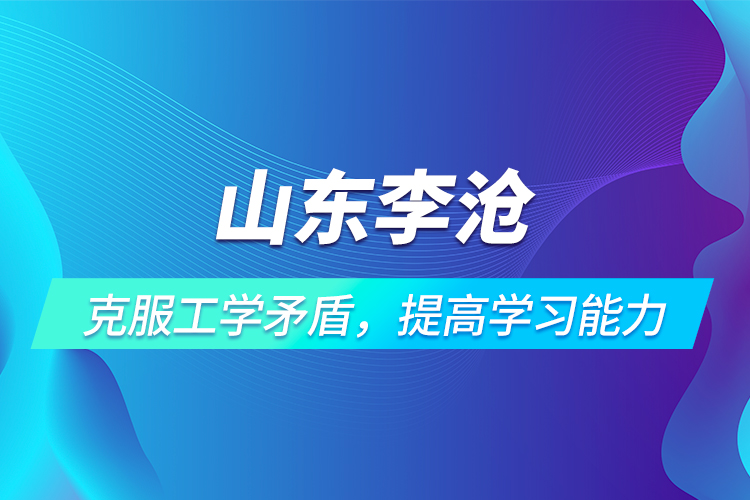 山东李沧

克服工学矛盾，提高学习能力